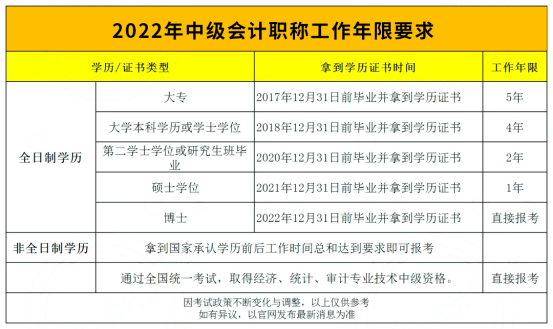 2022年中级会计职称工作年限要求

| 学历/证书类型 | | 拿到学历证书时间 | 工作年限 |
|---|---|---|---|
| 全日制学历 | 大专 | 2017年12月31日前毕业并拿到学历证书 | 5年 |
| | 大学本科学历或学士学位 | 2018年12月31日前毕业并拿到学历证书 | 4年 |
| | 第二学士学位或研究生班毕业 | 2020年12月31日前毕业并拿到学历证书 | 2年 |
| | 硕士学位 | 2021年12月31日前毕业并拿到学历证书 | 1年 |
| | 博士 | 2022年12月31日前毕业并拿到学历证书 | 直接报考 |
| 非全日制学历 | 拿到国家承认学历前后工作时间总和达到要求即可报考 | | |
| | 通过全国统一考试，取得经济、统计、审计专业技术中级资格。 | | 直接报考 |

因考试政策不断变化与调整，以上仅供参考
如有异议，以官网发布最新消息为准